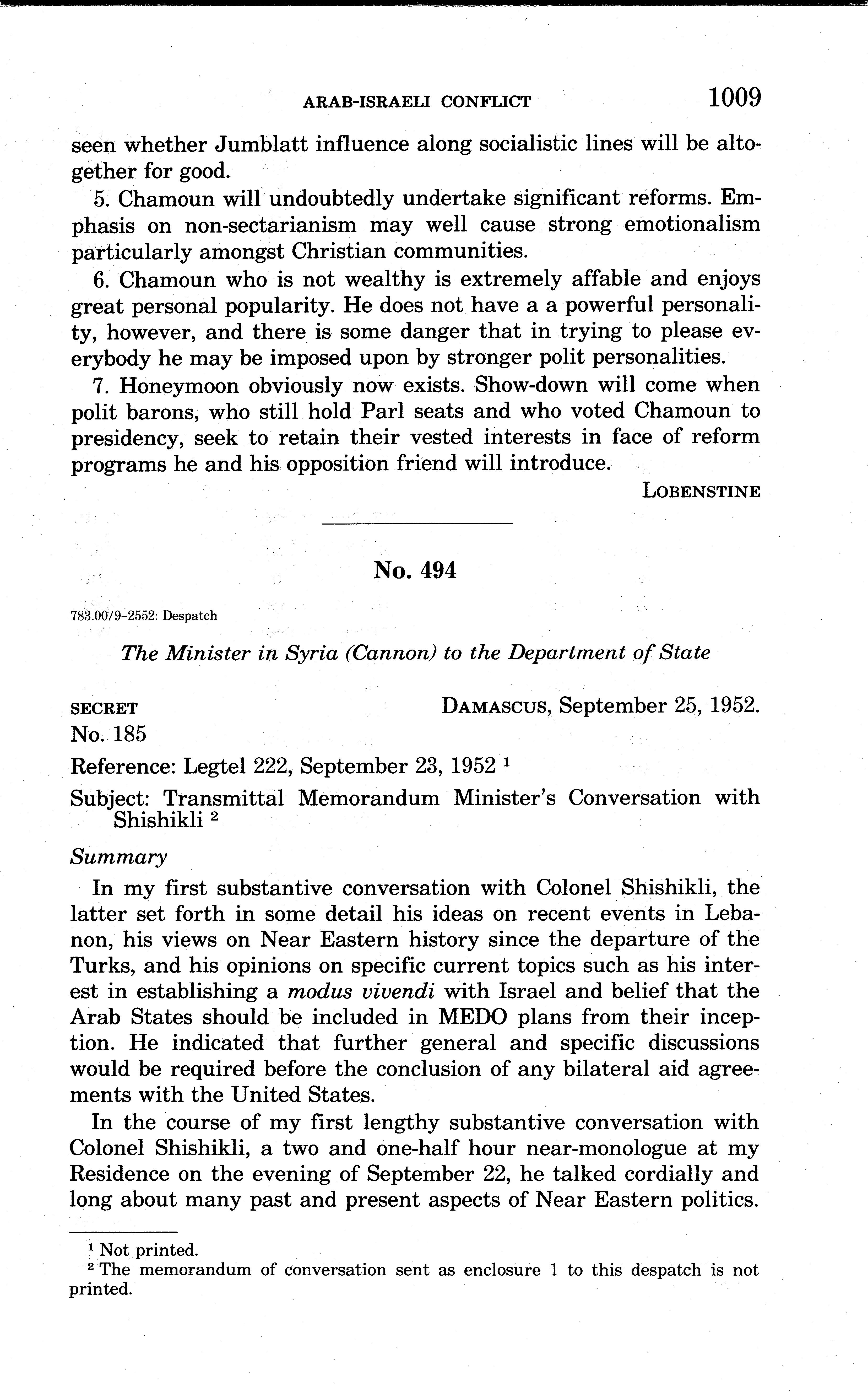 ARAB-ISRAELI CONFLICT 1009

seen whether Jumblatt influence along socialistic lines will be altogether for good.

5. Chamoun will undoubtedly undertake significant reforms. Emphasis on non-sectarianism may well cause strong emotionalism particularly amongst Christian communities.

6. Chamoun who is not wealthy is extremely affable and enjoys great personal popularity. He does not have a a powerful personality, however, and there is some danger that in trying to please everybody he may be imposed upon by stronger polit personalities.

7. Honeymoon obviously now exists. Show-down will come when polit barons, who still hold Parl seats and who voted Chamoun to presidency, seek to retain their vested interests in face of reform programs he and his opposition friend will introduce.

LOBENSTINE

No. 494

783.00/9-2552: Despatch

The Minister in Syria (Cannon) to the Department of State

SECRET DAMASCUS, September 25, 1952.
No. 185

Reference: Legtel 222, September 23, 1952 $^1$

Subject: Transmittal Memorandum Minister's Conversation with Shishikli $^2$

Summary

In my first substantive conversation with Colonel Shishikli, the latter set forth in some detail his ideas on recent events in Lebanon, his views on Near Eastern history since the departure of the Turks, and his opinions on specific current topics such as his interest in establishing a modus vivendi with Israel and belief that the Arab States should be included in MEDO plans from their inception. He indicated that further general and specific discussions would be required before the conclusion of any bilateral aid agreements with the United States.

In the course of my first lengthy substantive conversation with Colonel Shishikli, a two and one-half hour near-monologue at my Residence on the evening of September 22, he talked cordially and long about many past and present aspects of Near Eastern politics.

$^1$ Not printed.
$^2$ The memorandum of conversation sent as enclosure 1 to this despatch is not printed.